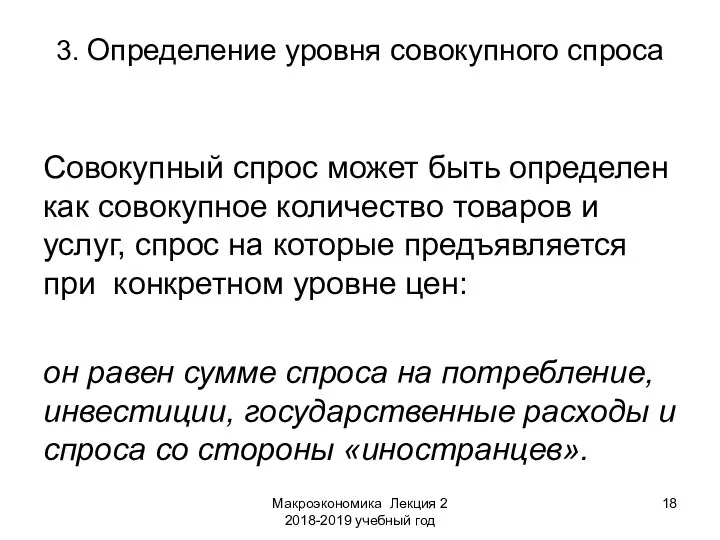 3. Определение уровня совокупного спроса

Совокупный спрос может быть определен как совокупное количество товаров и услуг, спрос на которые предъявляется при конкретном уровне цен:

он равен сумме спроса на потребление, инвестиции, государственные расходы и спроса со стороны «иностранцев».

Макроэкономика Лекция 2
2018-2019 учебный год

18